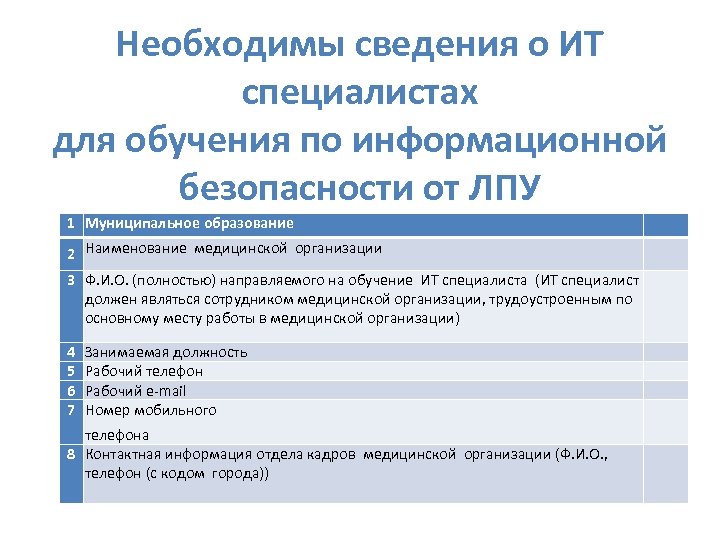 Необходимы сведения о ИТ специалистах для обучения по информационной безопасности от ЛПУ

| 1 | Муниципальное образование | |
|---|---|---|
| 2 | Наименование медицинской организации | |
| 3 | Ф.И.О. (полностью) направляемого на обучение ИТ специалиста (ИТ специалист должен являться сотрудником медицинской организации, трудоустроенным по основному месту работы в медицинской организации) | |
| 4 | Занимаемая должность | |
| 5 | Рабочий телефон | |
| 6 | Рабочий e-mail | |
| 7 | Номер мобильного телефона | |
| 8 | Контактная информация отдела кадров медицинской организации (Ф.И.О., телефон (с кодом города)) | |